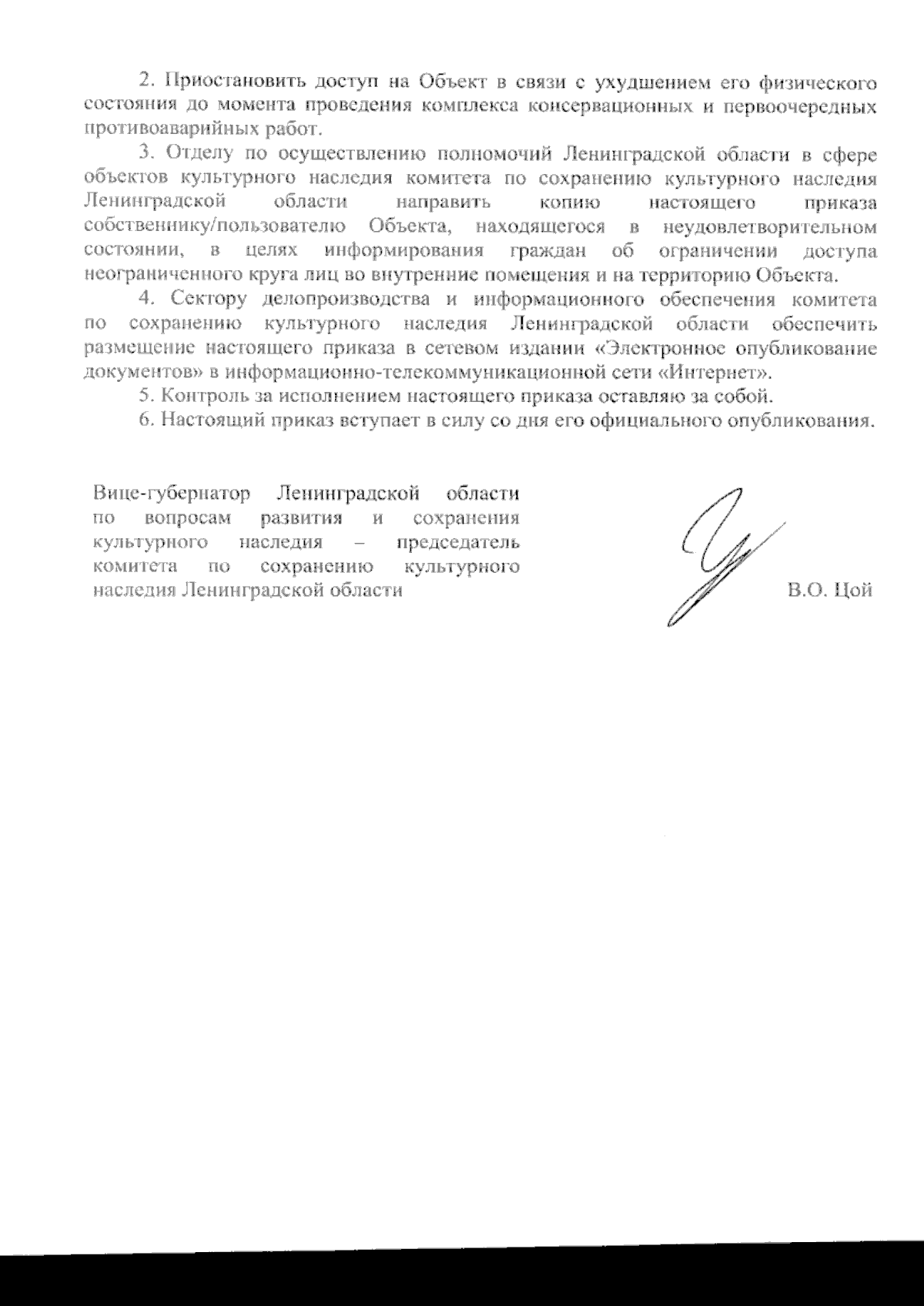 2. Приостановить доступ на Объект в связи с ухудшением его физического состояния до момента проведения комплекса консервационных и первоочередных противоаварийных работ.

3. Отделу по осуществлению полномочий Ленинградской области в сфере объектов культурного наследия комитета по сохранению культурного наследия Ленинградской области направить копию настоящего приказа собственнику/пользователю Объекта, находящегося в неудовлетворительном состоянии, в целях информирования граждан об ограничении доступа неограниченного круга лиц во внутренние помещения и на территорию Объекта.

4. Сектору делопроизводства и информационного обеспечения комитета по сохранению культурного наследия Ленинградской области обеспечить размещение настоящего приказа в сетевом издании «Электронное опубликование документов» в информационно-телекоммуникационной сети «Интернет».

5. Контроль за исполнением настоящего приказа оставляю за собой.

6. Настоящий приказ вступает в силу со дня его официального опубликования.

Вице-губернатор Ленинградской области по вопросам развития и сохранения культурного наследия – председатель комитета по сохранению культурного наследия Ленинградской области

В.О. Цой